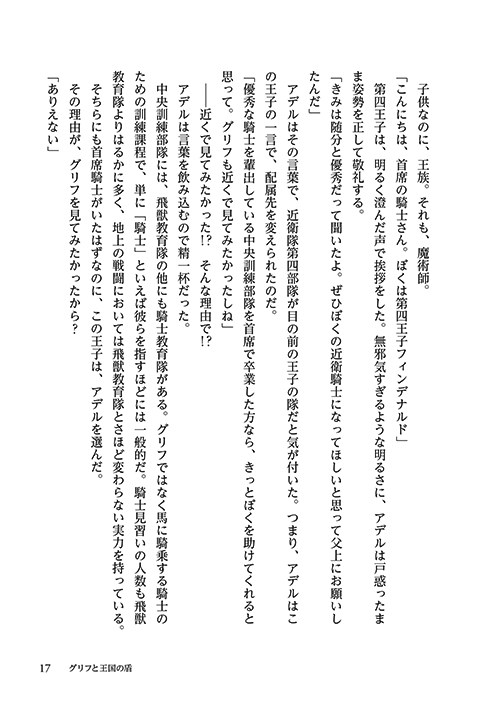 子供なのに、王族。それも、魔術師。

「こんにちは、首席の騎士さん。ぼくは第四王子フィンデナルド」

第四王子は、明るく澄んだ声で挨拶をした。無邪気すぎるような明るさに、アデルは戸惑ったまま姿勢を正して敬礼する。

「きみは随分と優秀だって聞いたよ。ぜひぼくの近衛騎士になってほしいと思って父上にお願いしたんだ」

アデルはその言葉で、近衛隊第四部隊が目の前の王子の隊だと気が付いた。つまり、アデルはこの王子の一言で、配属先を変えられたのだ。

「優秀な騎士を輩出している中央訓練部隊を首席で卒業した方なら、きっとぼくを助けてくれると思って。グリフも近くで見てみたかったしね」

――近くで見てみたかった!? そんな理由で!?

アデルは言葉を飲み込むので精一杯だった。

中央訓練部隊には、飛獣教育隊の他にも騎士教育隊がある。グリフではなく馬に騎乗する騎士のための訓練課程で、単に「騎士」といえば彼らを指すほどには一般的だ。騎士見習いの人数も飛獣教育隊よりはるかに多く、地上の戦闘においては飛獣教育隊とさほど変わらない実力を持っている。

そちらにも首席騎士がいたはずなのに、この王子は、アデルを選んだ。

その理由が、グリフを見てみたかったから?

「ありえない」

17　グリフと王国の盾